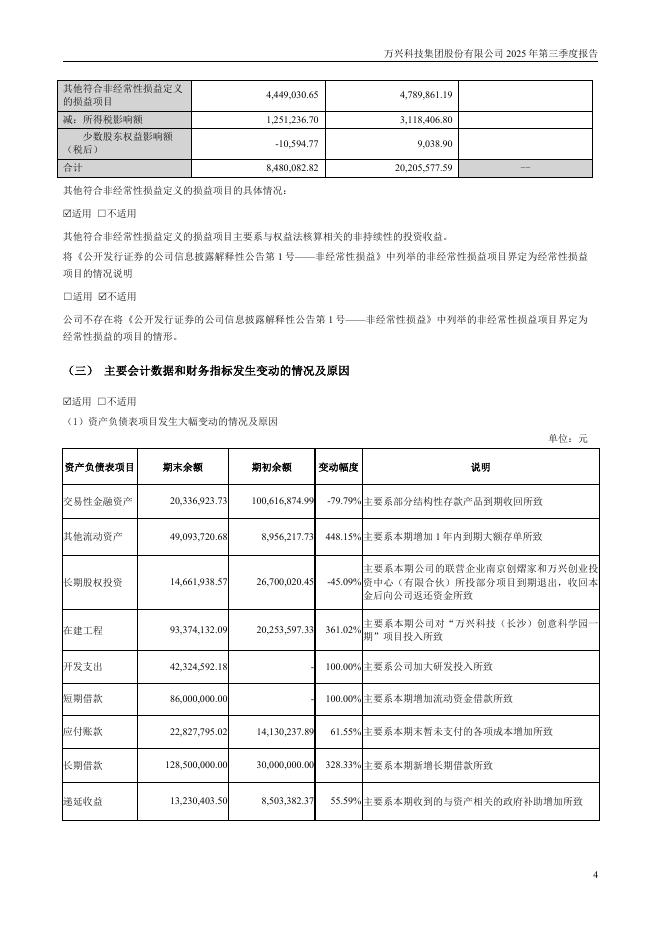 万兴科技集团股份有限公司 2025 年第三季度报告

| 其他符合非经常性损益定义的损益项目 | 4,449,030.65 | 4,789,861.19 | |
|---|---|---|---|
| 减：所得税影响额 | 1,251,236.70 | 3,118,406.80 | |
| 少数股东权益影响额（税后） | -10,594.77 | 9,038.90 | |
| 合计 | 8,480,082.82 | 20,205,577.59 | -- |

其他符合非经常性损益定义的损益项目的具体情况：

☑适用 □不适用

其他符合非经常性损益定义的损益项目主要系与权益法核算相关的非持续性的投资收益。

将《公开发行证券的公司信息披露解释性公告第 1 号——非经常性损益》中列举的非经常性损益项目界定为经常性损益项目的情况说明

□适用 ☑不适用

公司不存在将《公开发行证券的公司信息披露解释性公告第 1 号——非经常性损益》中列举的非经常性损益项目界定为经常性损益的项目的情形。

（三） 主要会计数据和财务指标发生变动的情况及原因

☑适用 □不适用

（1）资产负债表项目发生大幅变动的情况及原因

单位：元

| 资产负债表项目 | 期末余额 | 期初余额 | 变动幅度 | 说明 |
|---|---|---|---|---|
| 交易性金融资产 | 20,336,923.73 | 100,616,874.99 | -79.79% | 主要系部分结构性存款产品到期收回所致 |
| 其他流动资产 | 49,093,720.68 | 8,956,217.73 | 448.15% | 主要系本期增加 1 年内到期大额存单所致 |
| 长期股权投资 | 14,661,938.57 | 26,700,020.45 | -45.09% | 主要系本期公司的联营企业南京创熠家和万兴创业投资中心（有限合伙）所投部分项目到期退出，收回本金后向公司返还资金所致 |
| 在建工程 | 93,374,132.09 | 20,253,597.33 | 361.02% | 主要系本期公司对“万兴科技（长沙）创意科学园一期”项目投入所致 |
| 开发支出 | 42,324,592.18 | - | 100.00% | 主要系公司加大研发投入所致 |
| 短期借款 | 86,000,000.00 | - | 100.00% | 主要系本期增加流动资金借款所致 |
| 应付账款 | 22,827,795.02 | 14,130,237.89 | 61.55% | 主要系本期末暂未支付的各项成本增加所致 |
| 长期借款 | 128,500,000.00 | 30,000,000.00 | 328.33% | 主要系本期新增长期借款所致 |
| 递延收益 | 13,230,403.50 | 8,503,382.37 | 55.59% | 主要系本期收到的与资产相关的政府补助增加所致 |

4